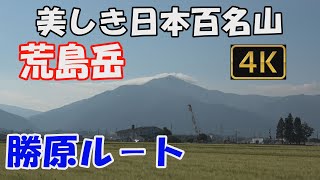 美しき日本百名山

荒島岳

4K

勝原ルート